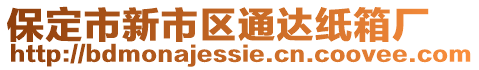 保定市新市区通达纸箱厂
http://bdmonajessie.cn.coovee.com